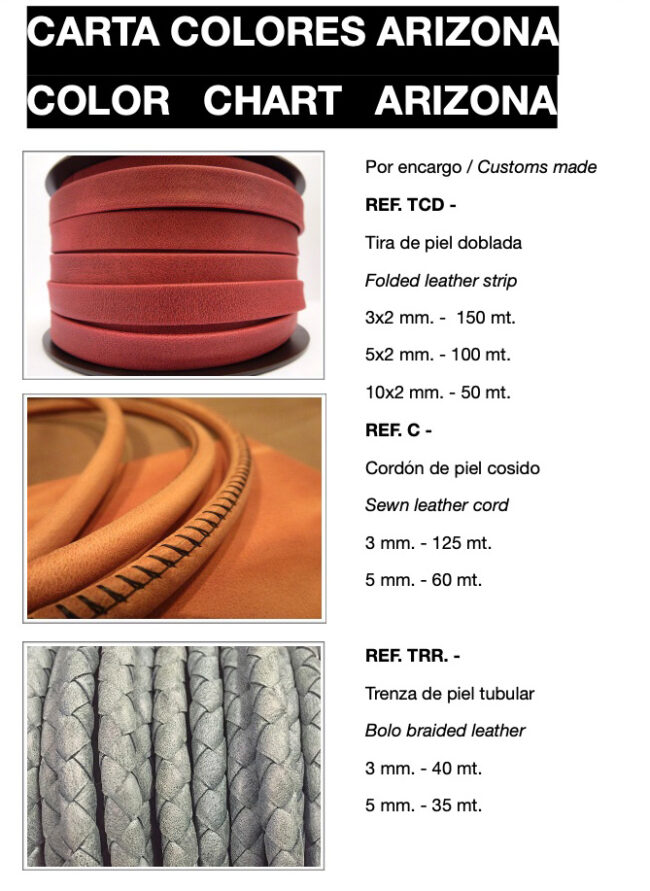 CARTA COLORES ARIZONA
COLOR CHART ARIZONA

Por encargo / Customs made

REF. TCD -

Tira de piel doblada

Folded leather strip

3x2 mm. - 150 mt.

5x2 mm. - 100 mt.

10x2 mm. - 50 mt.

REF. C -

Cordón de piel cosido

Sewn leather cord

3 mm. - 125 mt.

5 mm. - 60 mt.

REF. TRR. -

Trenza de piel tubular

Bolo braided leather

3 mm. - 40 mt.

5 mm. - 35 mt.